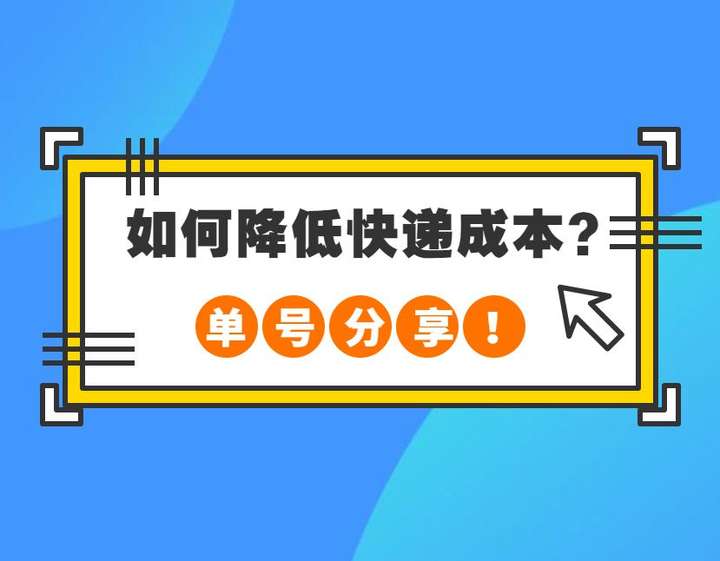 如何降低快递成本？

单号分享！